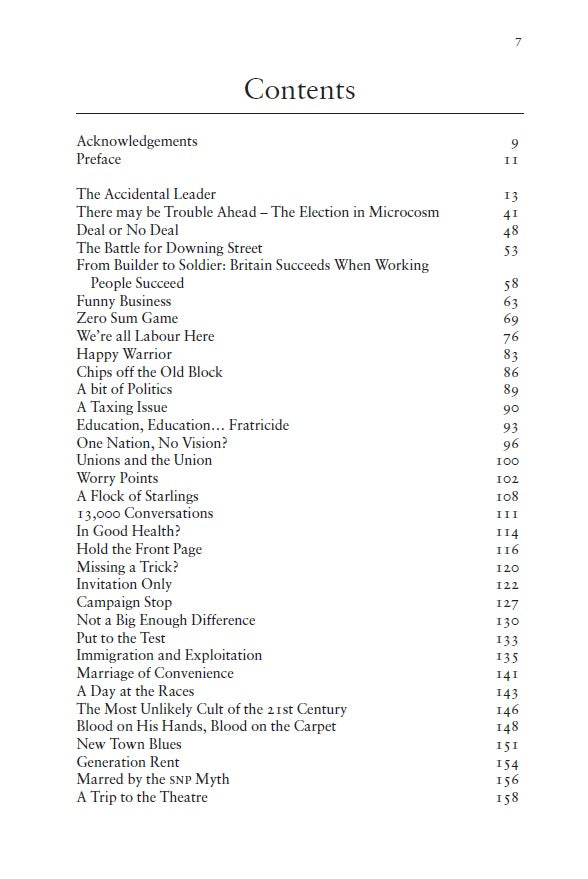 7

Contents

Acknowledgements 9
Preface 11

The Accidental Leader 13
There may be Trouble Ahead – The Election in Microcosm 41
Deal or No Deal 48
The Battle for Downing Street 53
From Builder to Soldier: Britain Succeeds When Working People Succeed 58
Funny Business 63
Zero Sum Game 69
We're all Labour Here 76
Happy Warrior 83
Chips off the Old Block 86
A bit of Politics 89
A Taxing Issue 90
Education, Education… Fratricide 93
One Nation, No Vision? 96
Unions and the Union 100
Worry Points 102
A Flock of Starlings 108
13,000 Conversations 111
In Good Health? 114
Hold the Front Page 116
Missing a Trick? 120
Invitation Only 122
Campaign Stop 127
Not a Big Enough Difference 130
Put to the Test 133
Immigration and Exploitation 135
Marriage of Convenience 141
A Day at the Races 143
The Most Unlikely Cult of the 21st Century 146
Blood on His Hands, Blood on the Carpet 148
New Town Blues 151
Generation Rent 154
Marred by the SNP Myth 156
A Trip to the Theatre 158